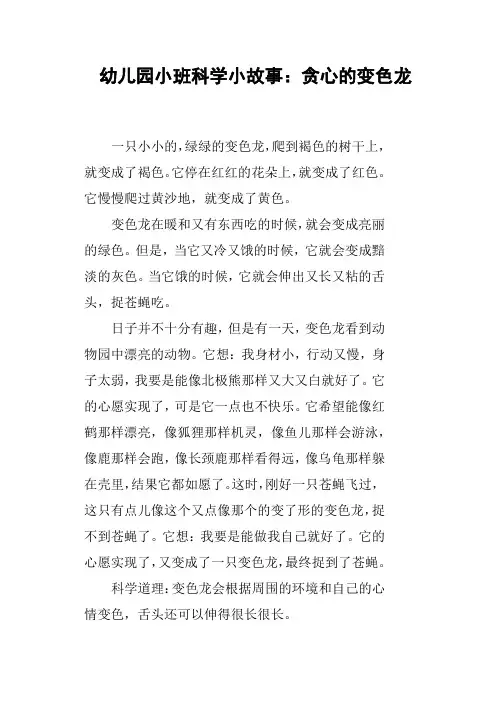 幼儿园小班科学小故事：贪心的变色龙

一只小小的，绿绿的变色龙，爬到褐色的树干上，就变成了褐色。它停在红红的花朵上，就变成了红色。它慢慢爬过黄沙地，就变成了黄色。

变色龙在暖和又有东西吃的时候，就会变成亮丽的绿色。但是，当它又冷又饿的时候，它就会变成黯淡的灰色。当它饿的时候，它就会伸出又长又粘的舌头，捉苍蝇吃。

日子并不十分有趣，但是有一天，变色龙看到动物园中漂亮的动物。它想：我身材小，行动又慢，身子太弱，我要是能像北极熊那样又大又白就好了。它的心愿实现了，可是它一点也不快乐。它希望能像红鹤那样漂亮，像狐狸那样机灵，像鱼儿那样会游泳，像鹿那样会跑，像长颈鹿那样看得远，像乌龟那样躲在壳里，结果它都如愿了。这时，刚好一只苍蝇飞过，这只有点儿像这个又点像那个的变了形的变色龙，捉不到苍蝇了。它想：我要是能做我自己就好了。它的心愿实现了，又变成了一只变色龙，最终捉到了苍蝇。

科学道理：变色龙会根据周围的环境和自己的心情变色，舌头还可以伸得很长很长。